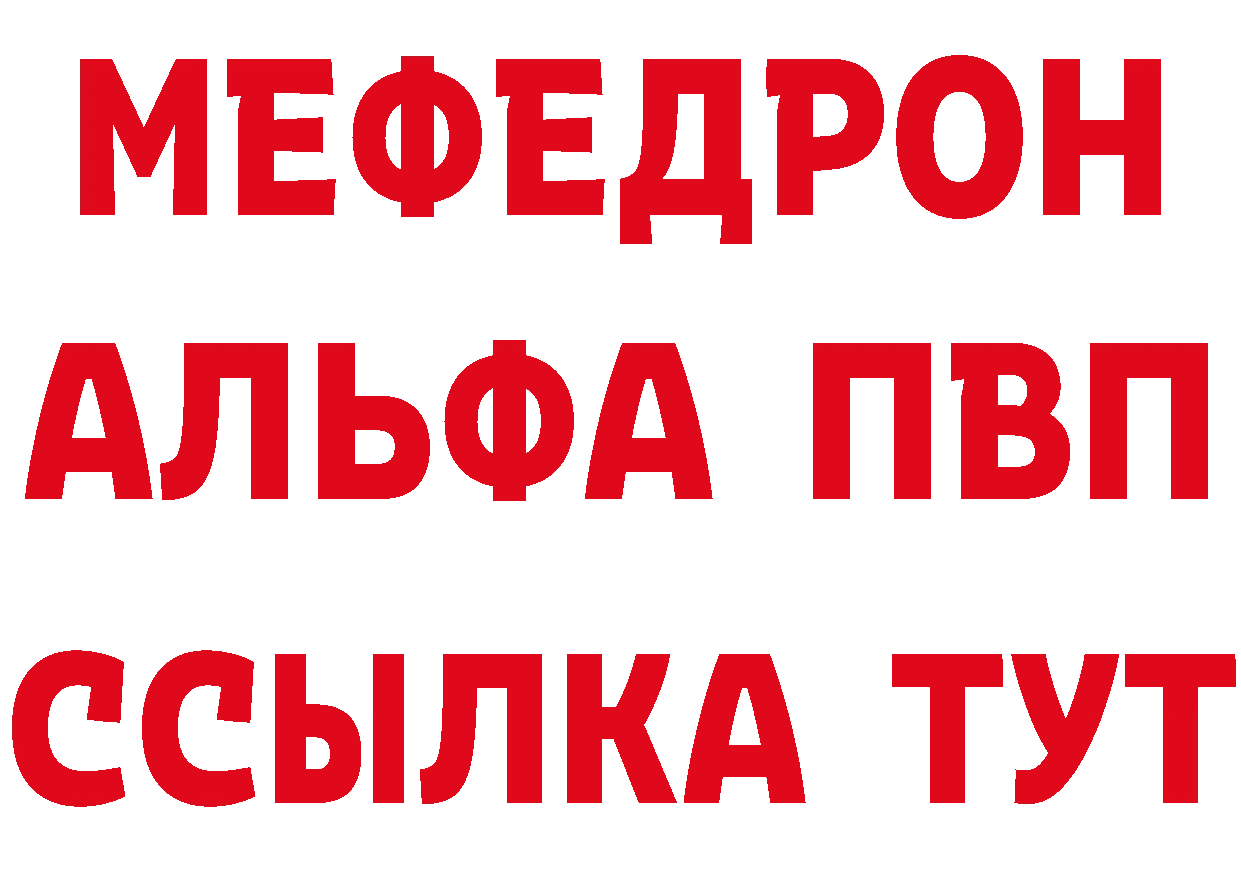 МЕФЕДРОН
АЛЬФА ПВП
ССЫЛКА ТУТ